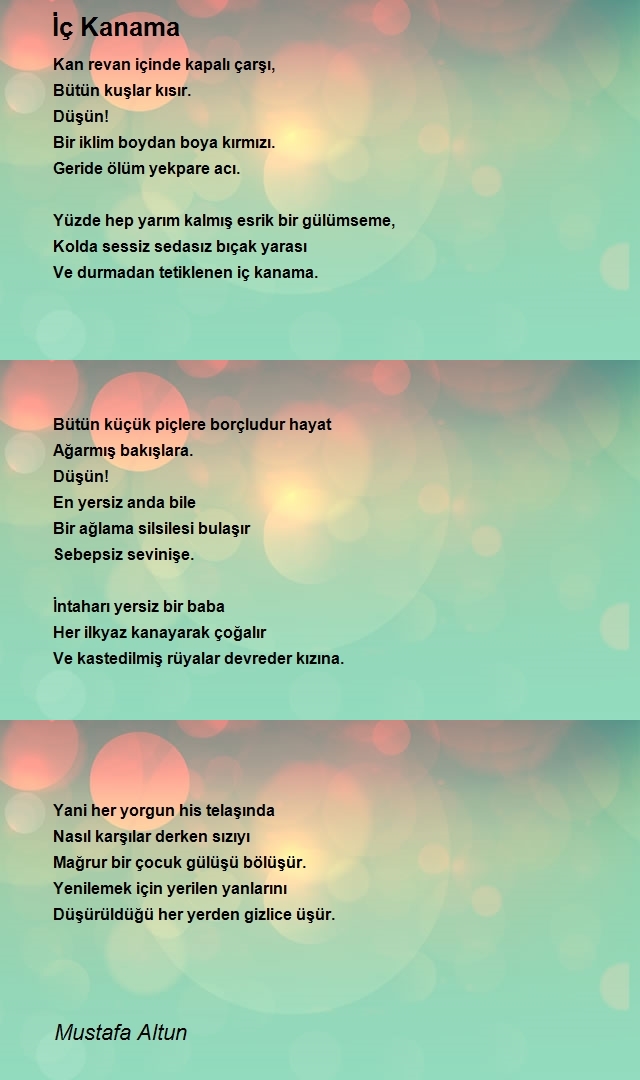 İç Kanama

Kan revan içinde kapalı çarşı,
Bütün kuşlar kısır.
Düşün!
Bir iklim boydan boya kırmızı.
Geride ölüm yekpare acı.

Yüzde hep yarım kalmış esrik bir gülümseme,
Kolda sessiz sedasız bıçak yarası
Ve durmadan tetiklenen iç kanama.

Bütün küçük piçlere borçludur hayat
Ağarmış bakışlara.
Düşün!
En yersiz anda bile
Bir ağlama silsilesi bulaşır
Sebepsiz sevinişe.

İntaharı yersiz bir baba
Her ilkyaz kanayarak çoğalır
Ve kastedilmiş rüyalar devreder kızına.

Yani her yorgun his telaşında
Nasıl karşılar derken sızıyı
Mağrur bir çocuk gülüşü bölüşür.
Yenilemek için yerilen yanlarını
Düşürüldüğü her yerden gizlice üşür.

Mustafa Altun